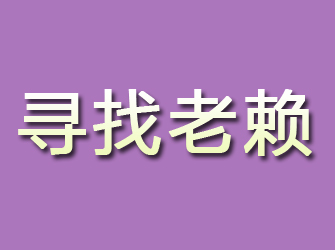 寻找老赖